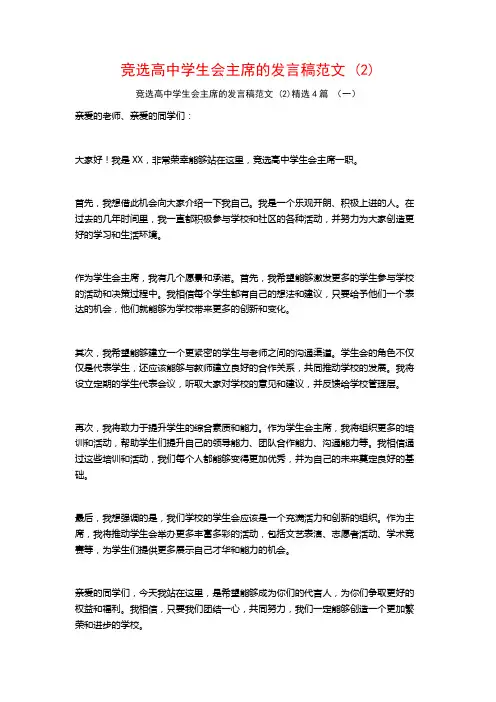 竞选高中学生会主席的发言稿范文（2）

竞选高中学生会主席的发言稿范文（2）精选4篇 （一）

亲爱的老师、亲爱的同学们：

大家好！我是XX，非常荣幸能够站在这里，竞选高中学生会主席一职。

首先，我想借此机会向大家介绍一下我自己。我是一个乐观开朗、积极上进的人。在过去的几年时间里，我一直都积极参与学校和社区的各种活动，并努力为大家创造更好的学习和生活环境。

作为学生会主席，我有几个愿景和承诺。首先，我希望能够激发更多的学生参与学校的活动和决策过程中。我相信每个学生都有自己的想法和建议，只要给予他们一个表达的机会，他们就能够为学校带来更多的创新和变化。

其次，我希望能够建立一个更紧密的学生与老师之间的沟通渠道。学生会的角色不仅仅是代表学生，还应该能够与教师建立良好的合作关系，共同推动学校的发展。我将设立定期的学生代表会议，听取大家对学校的意见和建议，并反馈给学校管理层。

再次，我将致力于提升学生的综合素质和能力。作为学生会主席，我将组织更多的培训和活动，帮助学生们提升自己的领导能力、团队合作能力、沟通能力等。我相信通过这些培训和活动，我们每个人都能够变得更加优秀，并为自己的未来奠定良好的基础。

最后，我想强调的是，我们学校的学生会应该是一个充满活力和创新的组织。作为主席，我将推动学生会举办更多丰富多彩的活动，包括文艺表演、志愿者活动、学术竞赛等，为学生们提供更多展示自己才华和能力的机会。

亲爱的同学们，今天我站在这里，是希望能够成为你们的代言人，为你们争取更好的权益和福利。我相信，只要我们团结一心，共同努力，我们一定能够创造一个更加繁荣和进步的学校。